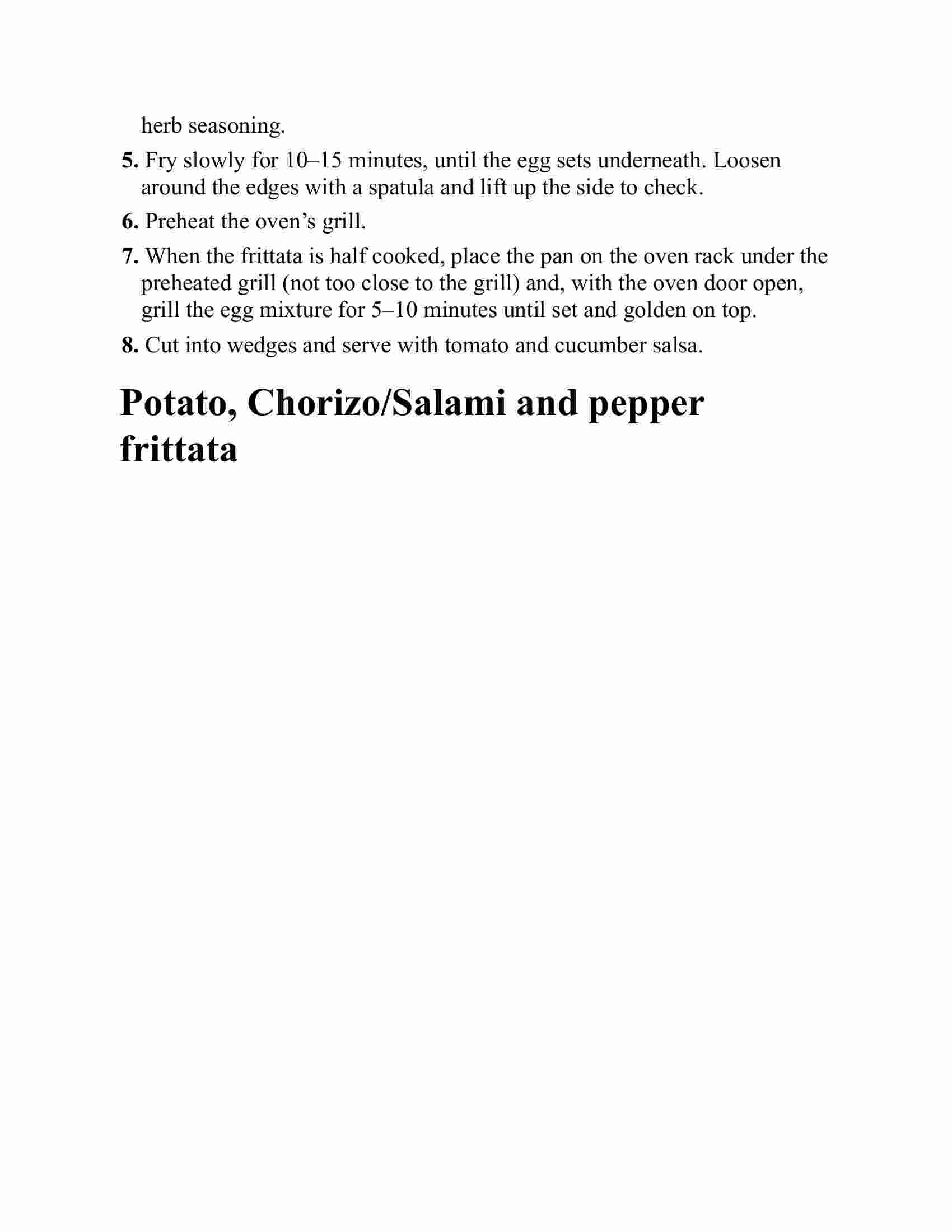 herb seasoning.

5. Fry slowly for 10–15 minutes, until the egg sets underneath. Loosen around the edges with a spatula and lift up the side to check.

6. Preheat the oven’s grill.

7. When the frittata is half cooked, place the pan on the oven rack under the preheated grill (not too close to the grill) and, with the oven door open, grill the egg mixture for 5–10 minutes until set and golden on top.

8. Cut into wedges and serve with tomato and cucumber salsa.

Potato, Chorizo/Salami and pepper frittata